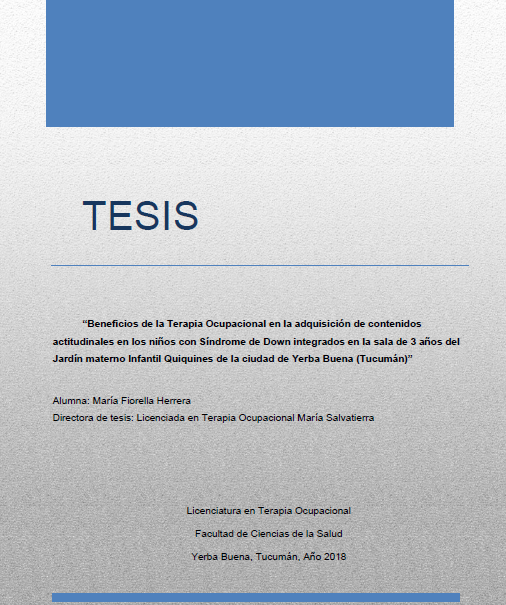 TESIS

“Beneficios de la Terapia Ocupacional en la adquisición de contenidos actitudinales en los niños con Síndrome de Down integrados en la sala de 3 años del Jardín materno Infantil Quiquines de la ciudad de Yerba Buena (Tucumán)”

Alumna: María Fiorella Herrera
Directora de tesis: Licenciada en Terapia Ocupacional María Salvatierra

Licenciatura en Terapia Ocupacional

Facultad de Ciencias de la Salud

Yerba Buena, Tucumán, Año 2018